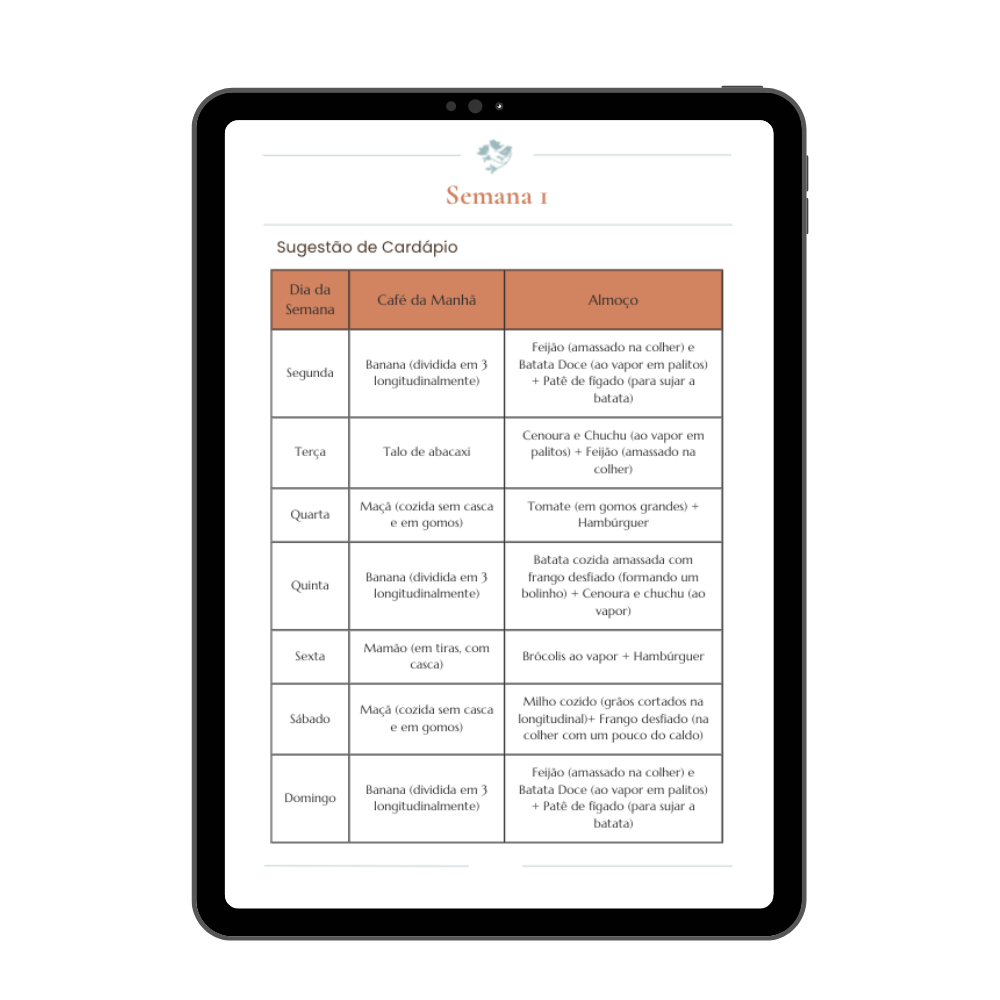 Semana 1

Sugestão de Cardápio

| Dia da Semana | Café da Manhã | Almoço |
|---|---|---|
| Segunda | Banana (dividida em 3 longitudinalmente) | Feijão (amassado na colher) e Batata Doce (ao vapor em palitos) + Patê de fígado (para sujar a batata) |
| Terça | Talo de abacaxi | Cenoura e Chuchu (ao vapor em palitos) + Feijão (amassado na colher) |
| Quarta | Maçã (cozida sem casca e em gomos) | Tomate (em gomos grandes) + Hambúrguer |
| Quinta | Banana (dividida em 3 longitudinalmente) | Batata cozida amassada com frango desfiado (formando um bolinho) + Cenoura e chuchu (ao vapor) |
| Sexta | Mamão (em tiras, com casca) | Brócolis ao vapor + Hambúrguer |
| Sábado | Maçã (cozida sem casca e em gomos) | Milho cozido (grãos cortados na longitudinal)+ Frango desfiado (na colher com um pouco do caldo) |
| Domingo | Banana (dividida em 3 longitudinalmente) | Feijão (amassado na colher) e Batata Doce (ao vapor em palitos) + Patê de fígado (para sujar a batata) |